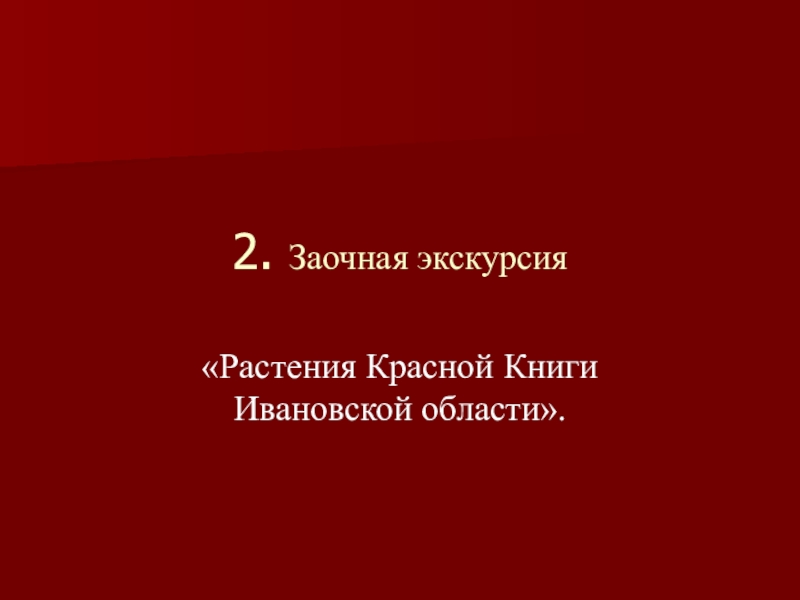 2. Заочная экскурсия

«Растения Красной Книги Ивановской области».